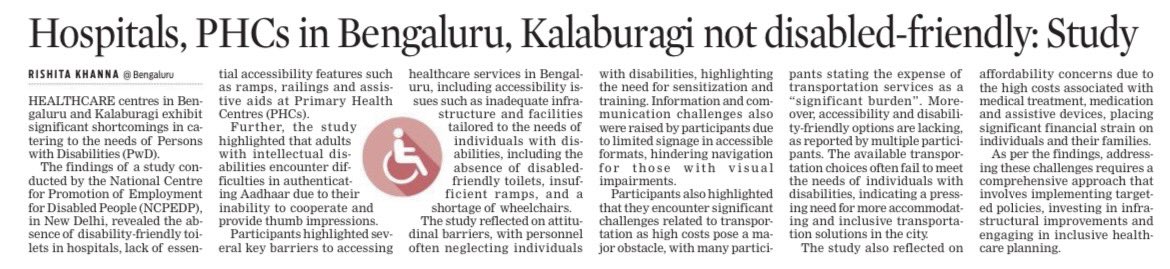 Hospitals, PHCs in Bengaluru, Kalaburagi not disabled-friendly: Study

RISHITA KHANNA @ Bengaluru

HEALTHCARE centres in Bengaluru and Kalaburagi exhibit significant shortcomings in catering to the needs of Persons with Disabilities (PwD).

The findings of a study conducted by the National Centre for Promotion of Employment for Disabled People (NCPEDP), in New Delhi, revealed the absence of disability-friendly toilets in hospitals, lack of essential accessibility features such as ramps, railings and assistive aids at Primary Health Centres (PHCs).

Further, the study highlighted that adults with intellectual disabilities encounter difficulties in authenticating Aadhaar due to their inability to cooperate and provide thumb impressions.

Participants highlighted several key barriers to accessing healthcare services in Bengaluru, including accessibility issues such as inadequate infrastructure and facilities tailored to the needs of individuals with disabilities, including the absence of disabled-friendly toilets, insufficient ramps, and a shortage of wheelchairs.

The study reflected on attitudinal barriers, with personnel often neglecting individuals with disabilities, highlighting the need for sensitization and training. Information and communication challenges also were raised by participants due to limited signage in accessible formats, hindering navigation for those with visual impairments.

Participants also highlighted that they encounter significant challenges related to transportation as high costs pose a major obstacle, with many participants stating the expense of transportation services as a "significant burden". Moreover, accessibility and disability-friendly options are lacking, as reported by multiple participants. The available transportation choices often fail to meet the needs of individuals with disabilities, indicating a pressing need for more accommodating and inclusive transportation solutions in the city.

The study also reflected on affordability concerns due to the high costs associated with medical treatment, medication and assistive devices, placing significant financial strain on individuals and their families.

As per the findings, addressing these challenges requires a comprehensive approach that involves implementing targeted policies, investing in infrastructural improvements and engaging in inclusive healthcare planning.